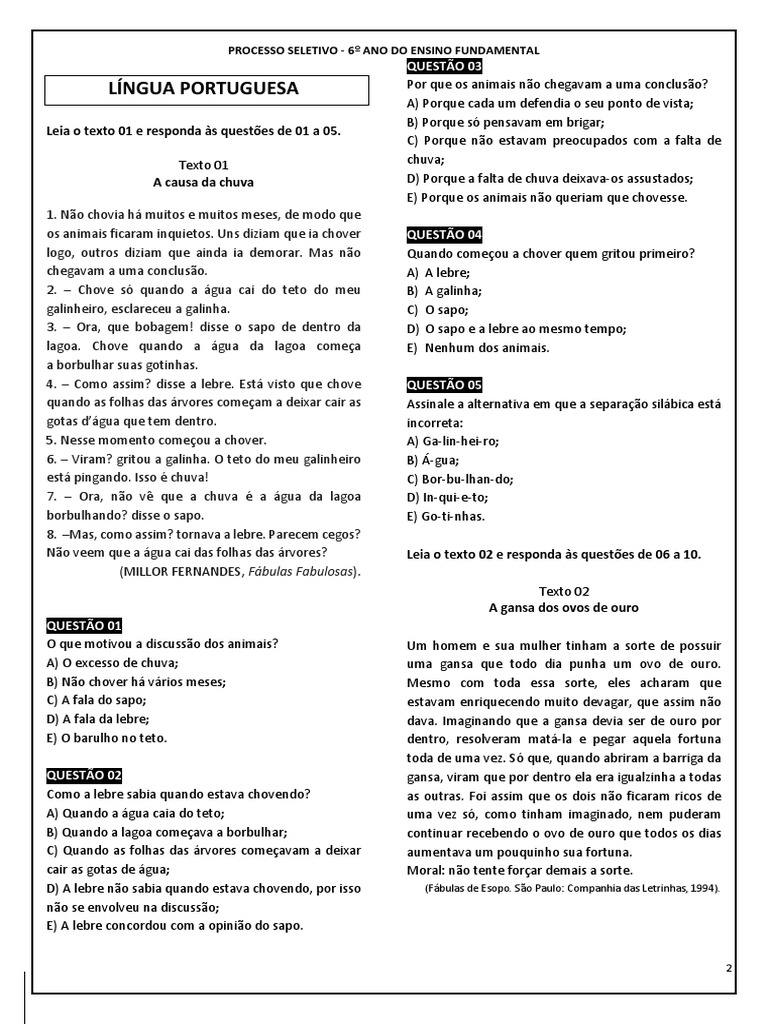 PROCESSO SELETIVO - 6º ANO DO ENSINO FUNDAMENTAL

LÍNGUA PORTUGUESA

Leia o texto 01 e responda às questões de 01 a 05.

Texto 01
A causa da chuva

1. Não chovia há muitos e muitos meses, de modo que os animais ficaram inquietos. Uns diziam que ia chover logo, outros diziam que ainda ia demorar. Mas não chegavam a uma conclusão.
2. – Chove só quando a água cai do teto do meu galinheiro, esclareceu a galinha.
3. – Ora, que bobagem! disse o sapo de dentro da lagoa. Chove quando a água da lagoa começa a borbulhar suas gotinhas.
4. – Como assim? disse a lebre. Está visto que chove quando as folhas das árvores começam a deixar cair as gotas d'água que tem dentro.
5. Nesse momento começou a chover.
6. – Viram? gritou a galinha. O teto do meu galinheiro está pingando. Isso é chuva!
7. – Ora, não vê que a chuva é a água da lagoa borbulhando? disse o sapo.
8. –Mas, como assim? tornava a lebre. Parecem cegos? Não veem que a água cai das folhas das árvores?
(MILLOR FERNANDES, Fábulas Fabulosas).

QUESTÃO 01
O que motivou a discussão dos animais?
A) O excesso de chuva;
B) Não chover há vários meses;
C) A fala do sapo;
D) A fala da lebre;
E) O barulho no teto.

QUESTÃO 02
Como a lebre sabia quando estava chovendo?
A) Quando a água caia do teto;
B) Quando a lagoa começava a borbulhar;
C) Quando as folhas das árvores começavam a deixar cair as gotas de água;
D) A lebre não sabia quando estava chovendo, por isso não se envolveu na discussão;
E) A lebre concordou com a opinião do sapo.

QUESTÃO 03
Por que os animais não chegavam a uma conclusão?
A) Porque cada um defendia o seu ponto de vista;
B) Porque só pensavam em brigar;
C) Porque não estavam preocupados com a falta de chuva;
D) Porque a falta de chuva deixava-os assustados;
E) Porque os animais não queriam que chovesse.

QUESTÃO 04
Quando começou a chover quem gritou primeiro?
A) A lebre;
B) A galinha;
C) O sapo;
D) O sapo e a lebre ao mesmo tempo;
E) Nenhum dos animais.

QUESTÃO 05
Assinale a alternativa em que a separação silábica está incorreta:
A) Ga-lin-hei-ro;
B) Á-gua;
C) Bor-bu-lhan-do;
D) In-qui-e-to;
E) Go-ti-nhas.

Leia o texto 02 e responda às questões de 06 a 10.

Texto 02
A gansa dos ovos de ouro

Um homem e sua mulher tinham a sorte de possuir uma gansa que todo dia punha um ovo de ouro. Mesmo com toda essa sorte, eles acharam que estavam enriquecendo muito devagar, que assim não dava. Imaginando que a gansa devia ser de ouro por dentro, resolveram matá-la e pegar aquela fortuna toda de uma vez. Só que, quando abriram a barriga da gansa, viram que por dentro ela era igualzinha a todas as outras. Foi assim que os dois não ficaram ricos de uma vez só, como tinham imaginado, nem puderam continuar recebendo o ovo de ouro que todos os dias aumentava um pouquinho sua fortuna.
Moral: não tente forçar demais a sorte.
(Fábulas de Esopo. São Paulo: Companhia das Letrinhas, 1994).

2